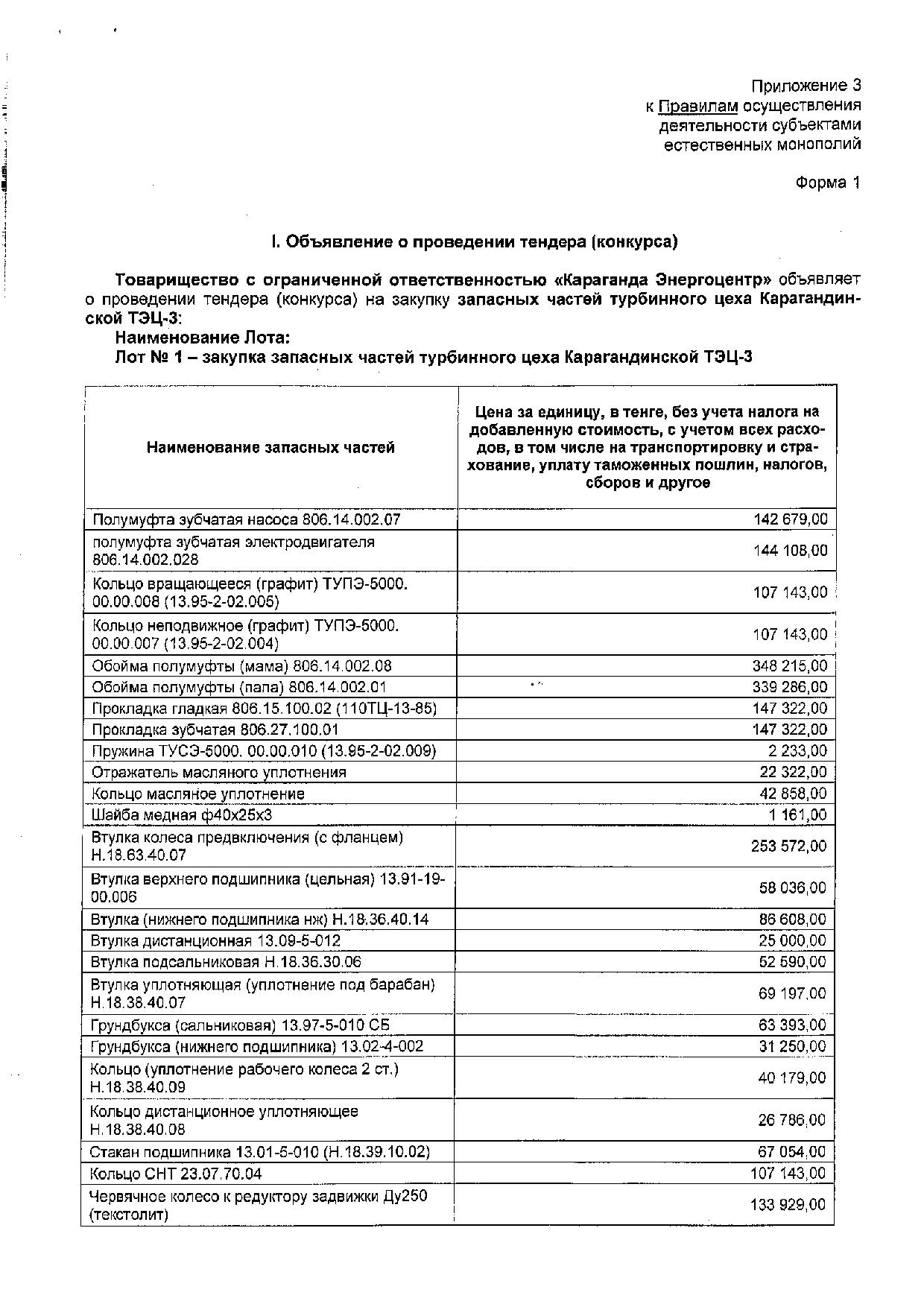 Приложение 3
к Правилам осуществления деятельности субъектами естественных монополий

Форма 1

I. Объявление о проведении тендера (конкурса)

Товарищество с ограниченной ответственностью «Караганда Энергоцентр» объявляет о проведении тендера (конкурса) на закупку запасных частей турбинного цеха Карагандинской ТЭЦ-3:

Наименование Лота:

Лот № 1 – закупка запасных частей турбинного цеха Карагандинской ТЭЦ-3

| Наименование запасных частей | Цена за единицу, в тенге, без учета налога на добавленную стоимость, с учетом всех расходов, в том числе на транспортировку и страхование, уплату таможенных пошлин, налогов, сборов и другое |
|---|---|
| Полумуфта зубчатая насоса 806.14.002.07 | 142 679,00 |
| полумуфта зубчатая электродвигателя 806.14.002.028 | 144 108,00 |
| Кольцо вращающееся (графит) ТУПЭ-5000. 00.00.008 (13.95-2-02.005) | 107 143,00 |
| Кольцо неподвижное (графит) ТУПЭ-5000. 00.00.007 (13.95-2-02.004) | 107 143,00 |
| Обойма полумуфты (мама) 806.14.002.08 | 348 215,00 |
| Обойма полумуфты (папа) 806.14.002.01 | 339 286,00 |
| Прокладка гладкая 806.15.100.02 (110ТЦ-13-85) | 147 322,00 |
| Прокладка зубчатая 806.27.100.01 | 147 322,00 |
| Пружина ТУСЭ-5000. 00.00.010 (13.95-2-02.009) | 2 233,00 |
| Отражатель масляного уплотнения | 22 322,00 |
| Кольцо масляное уплотнение | 42 858,00 |
| Шайба медная ф40х25х3 | 1 161,00 |
| Втулка колеса предвключения (с фланцем) Н.18.63.40.07 | 253 572,00 |
| Втулка верхнего подшипника (цельная) 13.91-19-00.006 | 58 036,00 |
| Втулка (нижнего подшипника нж) Н.18.36.40.14 | 86 608,00 |
| Втулка дистанционная 13.09-5-012 | 25 000,00 |
| Втулка подсальниковая Н.18.36.30.06 | 52 590,00 |
| Втулка уплотняющая (уплотнение под барабан) Н.18.38.40.07 | 69 197,00 |
| Грундбукса (сальниковая) 13.97-5-010 СБ | 63 393,00 |
| Грундбукса (нижнего подшипника) 13.02-4-002 | 31 250,00 |
| Кольцо (уплотнение рабочего колеса 2 ст.) Н.18.38.40.09 | 40 179,00 |
| Кольцо дистанционное уплотняющее Н.18.38.40.08 | 26 786,00 |
| Стакан подшипника 13.01-5-010 (Н.18.39.10.02) | 67 054,00 |
| Кольцо СНТ 23.07.70.04 | 107 143,00 |
| Червячное колесо к редуктору задвижки Ду250 (текстолит) | 133 929,00 |